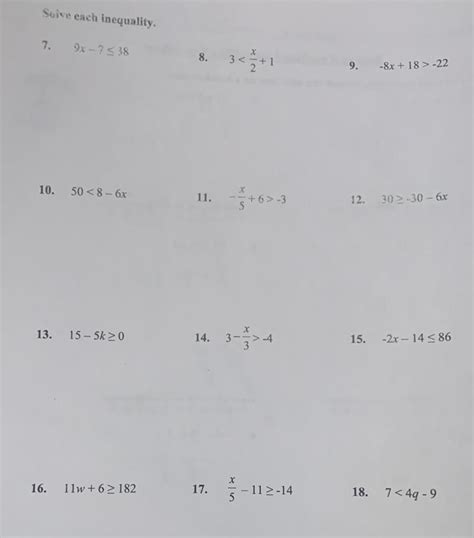 Solve each inequality.

7. $9x - 7 \leq 38$

8. $3 < \frac{x}{2} + 1$

9. $-8x + 18 > -22$

10. $50 < 8 - 6x$

11. $-\frac{x}{5} + 6 > -3$

12. $30 \geq -30 - 6x$

13. $15 - 5k \geq 0$

14. $3 - \frac{x}{3} > -4$

15. $-2x - 14 \leq 86$

16. $11w + 6 \geq 182$

17. $\frac{x}{5} - 11 \geq -14$

18. $7 < 4q - 9$